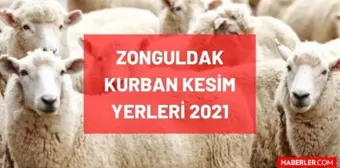 ZONGULDAK KURBAN KESİM YERLERİ 2021

HABERLER.COM